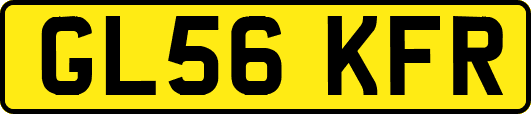 GL56 KFR